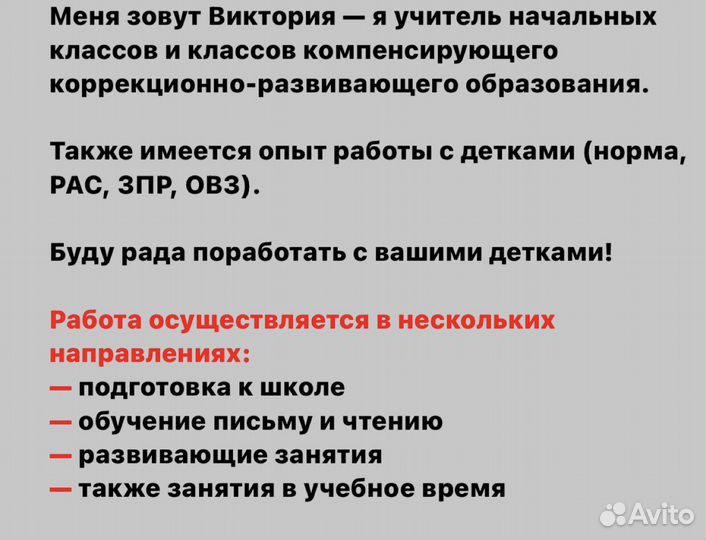 Меня зовут Виктория — я учитель начальных классов и классов компенсирующего коррекционно-развивающего образования.

Также имеется опыт работы с детками (норма, РАС, ЗПР, ОВЗ).

Буду рада поработать с вашими детками!

Работа осуществляется в нескольких направлениях:
— подготовка к школе
— обучение письму и чтению
— развивающие занятия
— также занятия в учебное время

Avito